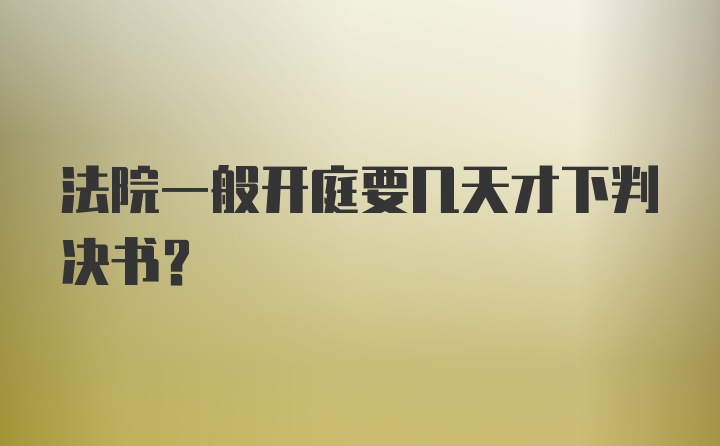 法院一般开庭要几天才下判决书？